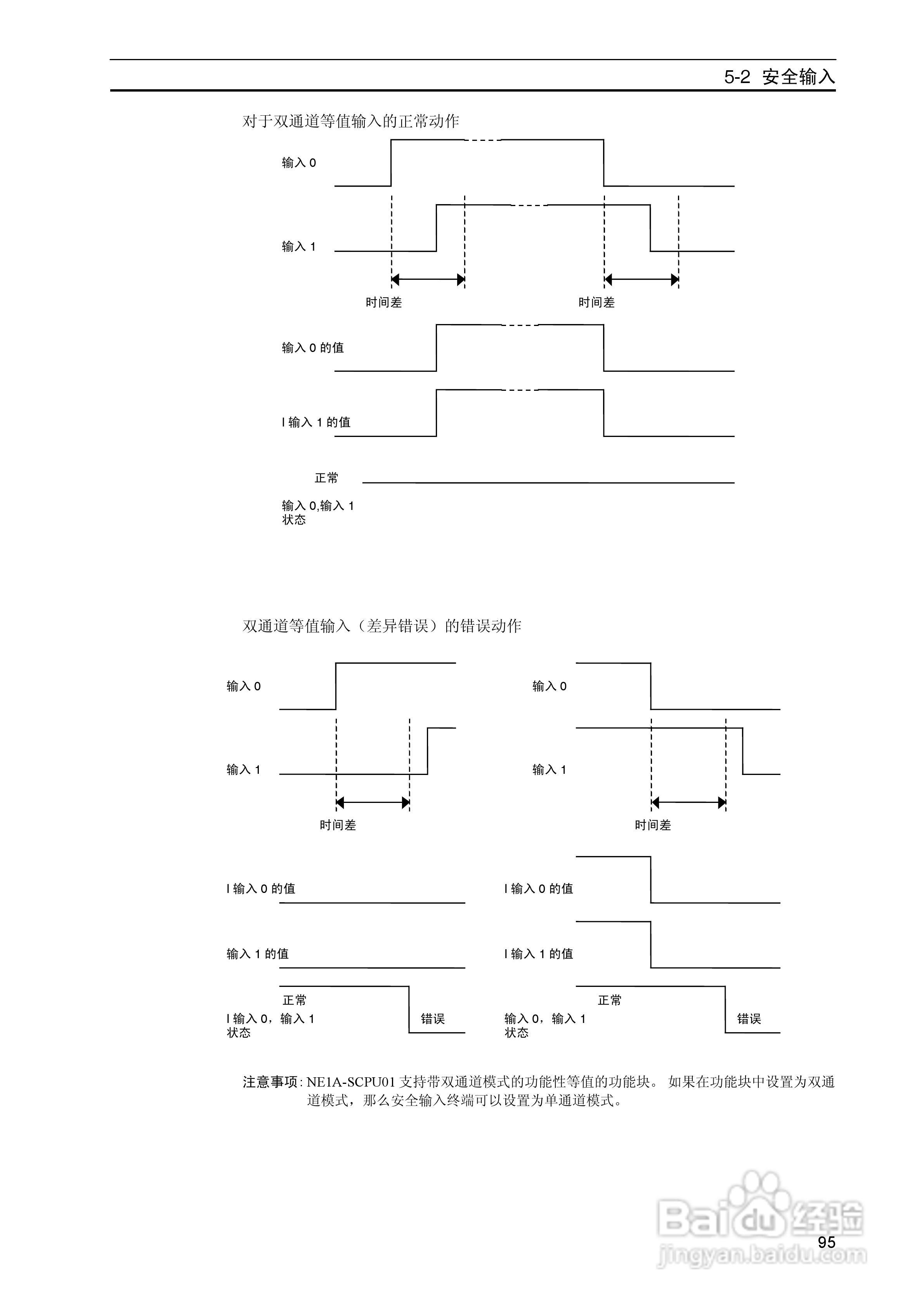 5-2 安全输入

对于双通道等值输入的正常动作

输入 0

输入 1

时间差

时间差

输入 0 的值

I 输入 1 的值

正常

输入 0,输入 1
状态

双通道等值输入（差异错误）的错误动作

输入 0

输入 1

时间差

I 输入 0 的值

输入 1 的值

正常

I 输入 0，输入 1
状态

错误

输入 0

输入 1

时间差

I 输入 0 的值

I 输入 1 的值

正常

输入 0，输入 1
状态

错误

注意事项: NE1A-SCPU01 支持带双通道模式的功能性等值的功能块。 如果在功能块中设置为双通道模式，那么安全输入终端可以设置为单通道模式。

Baidu 经验
jingyan.baidu.com

95